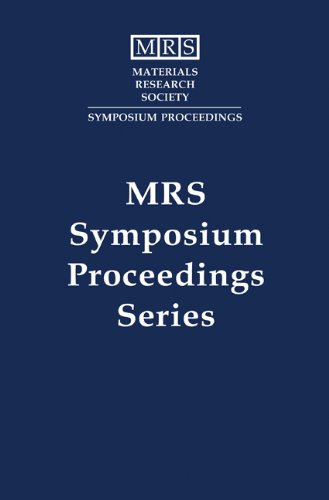 MRS

MATERIALS RESEARCH SOCIETY

SYMPOSIUM PROCEEDINGS

MRS Symposium Proceedings Series